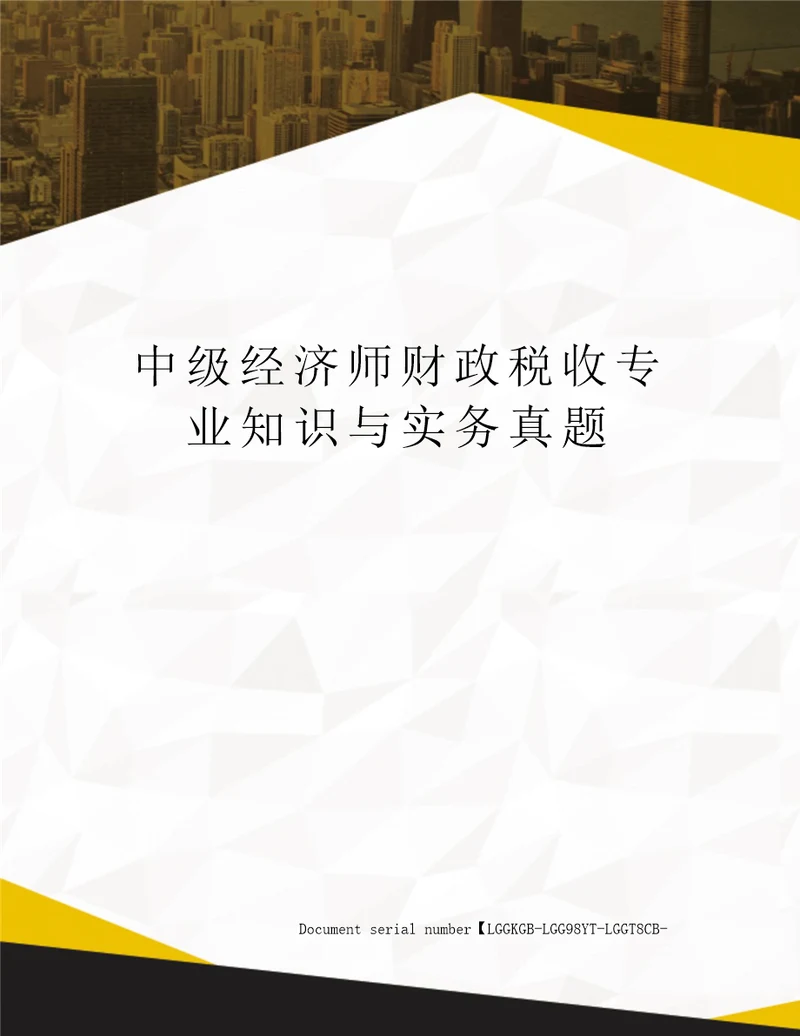 中级经济师财政税收专业知识与实务真题

Document serial number【LGGKGB-LGG98YT-LGGT8CB-